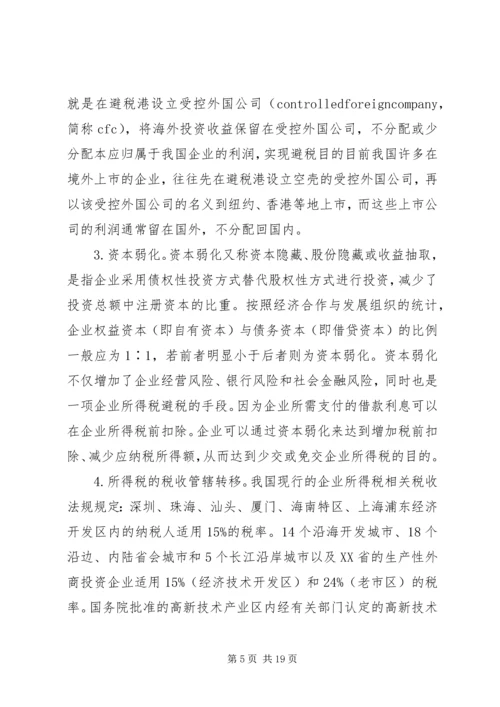 就是在避税港设立受控外国公司（controlledforeigncompany，简称 cfc），将海外投资收益保留在受控外国公司，不分配或少分配本应归属于我国企业的利润，实现避税目的目前我国许多在境外上市的企业，往往先在避税港设立空壳的受控外国公司，再以该受控外国公司的名义到纽约、香港等地上市，而这些上市公司的利润通常留在国外，不分配回国内。

3.资本弱化。资本弱化又称资本隐藏、股份隐藏或收益抽取，是指企业采用债权性投资方式替代股权性方式进行投资，减少了投资总额中注册资本的比重。按照经济合作与发展组织的统计，企业权益资本（即自有资本）与债务资本（即借贷资本）的比例一般应为 1∶1，若前者明显小于后者则为资本弱化。资本弱化不仅增加了企业经营风险、银行风险和社会金融风险，同时也是一项企业所得税避税的手段。因为企业所需支付的借款利息可以在企业所得税前扣除。企业可以通过资本弱化来达到增加税前扣除、减少应纳税所得额，从而达到少交或免交企业所得税的目的。

4.所得税的税收管辖转移。我国现行的企业所得税相关税收法规规定：深圳、珠海、汕头、厦门、海南特区、上海浦东经济开发区内的纳税人适用 15%的税率。14 个沿海开发城市、18 个沿边、内陆省会城市和 5 个长江沿岸城市以及 XX 省的生产性外商投资企业适用 15%（经济技术开发区）和 24%（老市区）的税率。国务院批准的高新技术产业区内经有关部门认定的高新技术

第 5 页 共 19 页